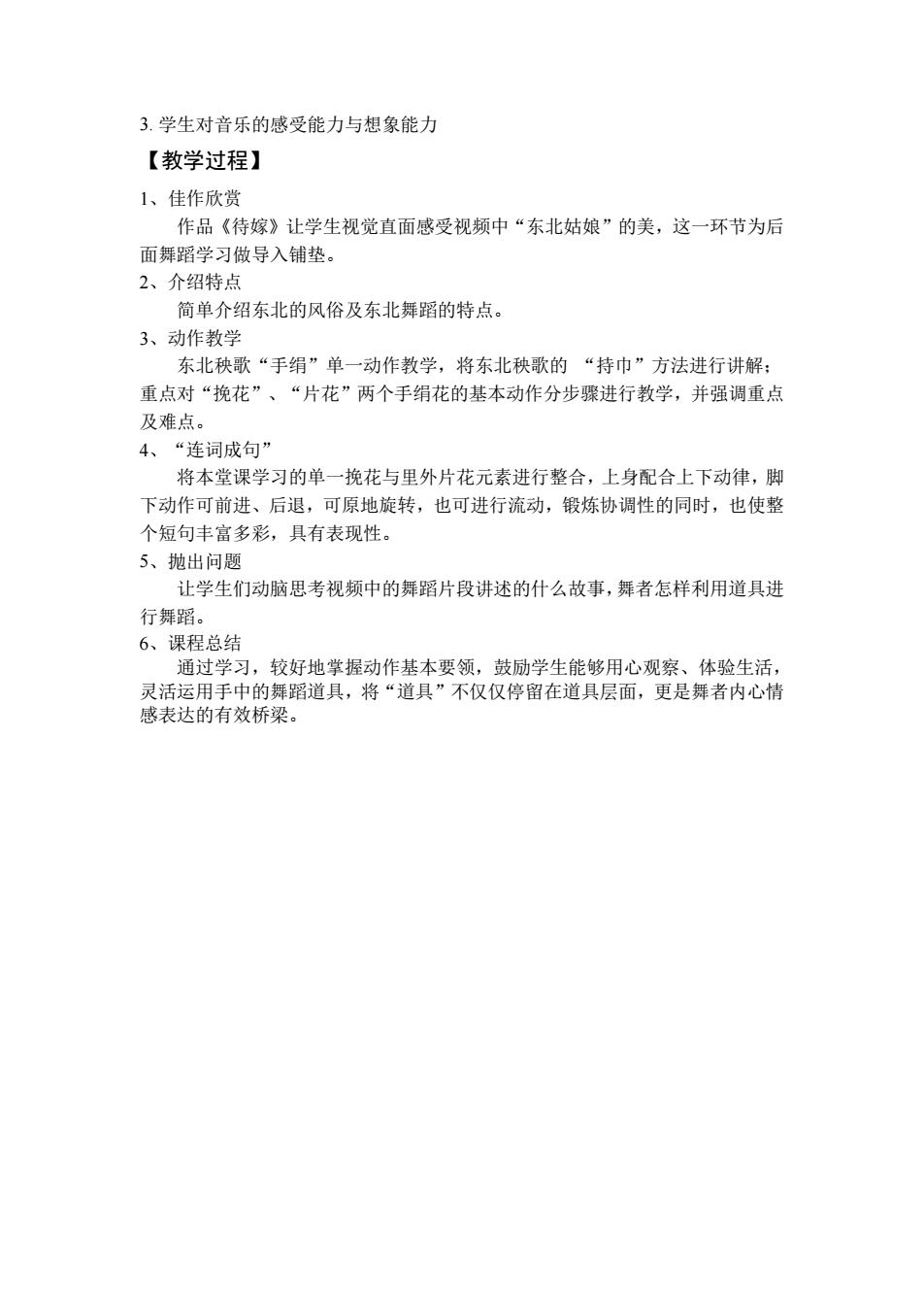 3. 学生对音乐的感受能力与想象能力

【教学过程】

1、佳作欣赏

作品《待嫁》让学生视觉直面感受视频中“东北姑娘”的美，这一环节为后面舞蹈学习做导入铺垫。

2、介绍特点

简单介绍东北的风俗及东北舞蹈的特点。

3、动作教学

东北秧歌“手绢”单一动作教学，将东北秧歌的 “持巾”方法进行讲解；重点对“挽花”、“片花”两个手绢花的基本动作分步骤进行教学，并强调重点及难点。

4、“连词成句”

将本堂课学习的单一挽花与里外片花元素进行整合，上身配合上下动律，脚下动作可前进、后退，可原地旋转，也可进行流动，锻炼协调性的同时，也使整个短句丰富多彩，具有表现性。

5、抛出问题

让学生们动脑思考视频中的舞蹈片段讲述的什么故事，舞者怎样利用道具进行舞蹈。

6、课程总结

通过学习，较好地掌握动作基本要领，鼓励学生能够用心观察、体验生活，灵活运用手中的舞蹈道具，将“道具”不仅仅停留在道具层面，更是舞者内心情感表达的有效桥梁。